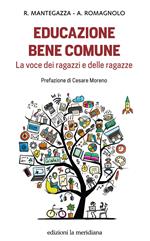 R. MANTEGAZZA - A. ROMAGNOLO

EDUCAZIONE BENE COMUNE

La voce dei ragazzi e delle ragazze

Prefazione di Cesare Moreno

edizioni la meridiana